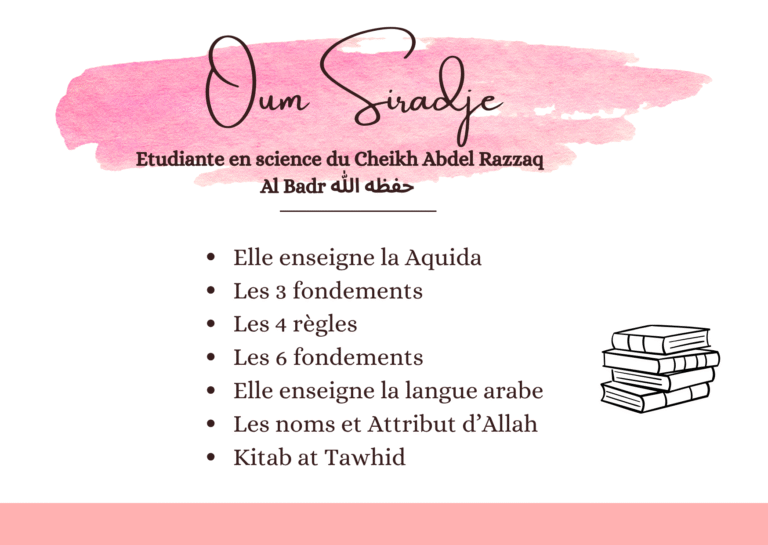 Oum Siradje

Etudiante en science du Cheikh Abdel Razzaq Al Badr حفظه الله

• Elle enseigne la Aquida
• Les 3 fondements
• Les 4 règles
• Les 6 fondements
• Elle enseigne la langue arabe
• Les noms et Attribut d'Allah
• Kitab at Tawhid